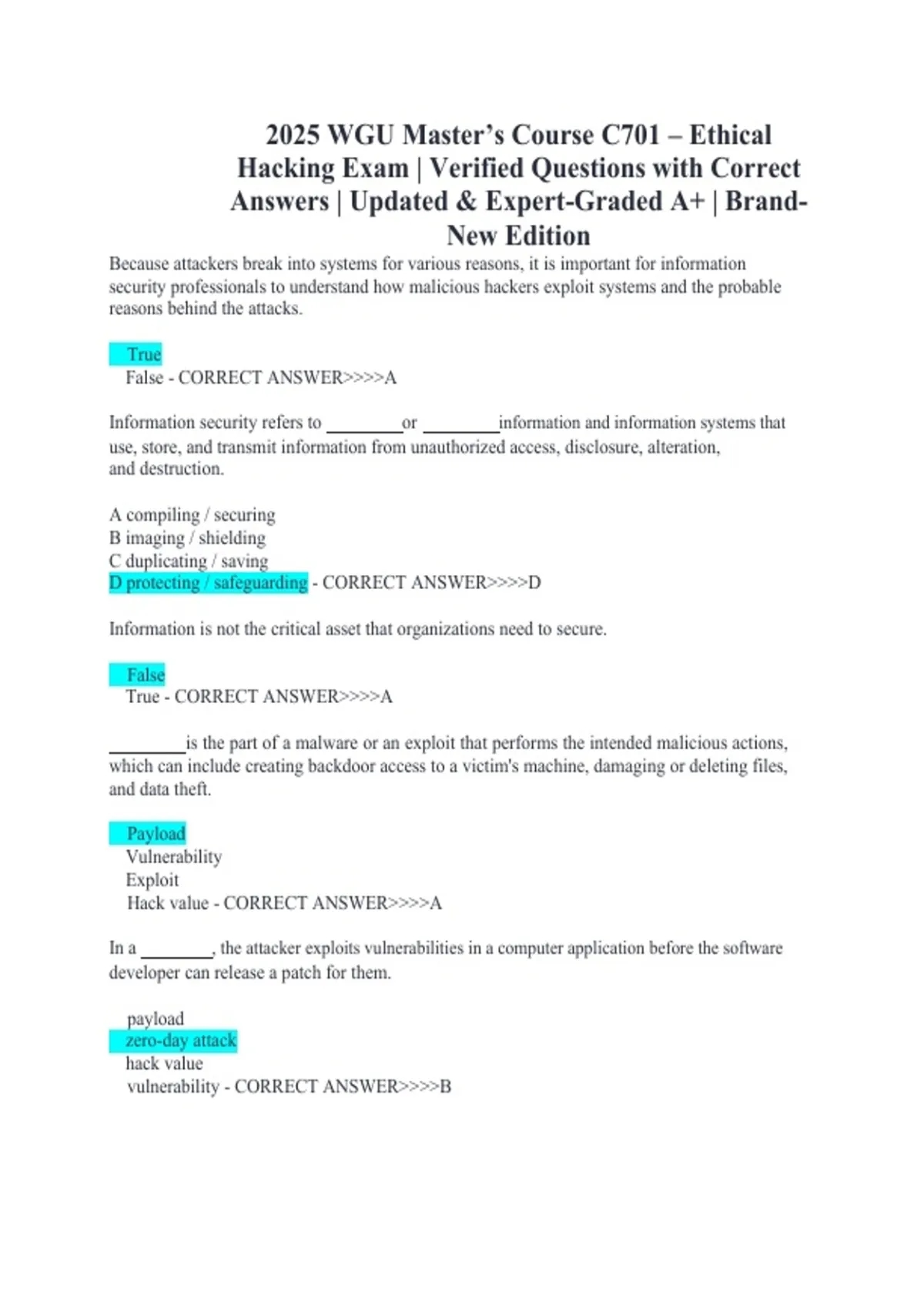 2025 WGU Master's Course C701 – Ethical Hacking Exam | Verified Questions with Correct Answers | Updated & Expert-Graded A+ | Brand-New Edition

Because attackers break into systems for various reasons, it is important for information security professionals to understand how malicious hackers exploit systems and the probable reasons behind the attacks.

True
False - CORRECT ANSWER>>>>A

Information security refers to ____ or ____ information and information systems that use, store, and transmit information from unauthorized access, disclosure, alteration, and destruction.

A compiling / securing
B imaging / shielding
C duplicating / saving
D protecting / safeguarding - CORRECT ANSWER>>>>D

Information is not the critical asset that organizations need to secure.

False
True - CORRECT ANSWER>>>>A

____ is the part of a malware or an exploit that performs the intended malicious actions, which can include creating backdoor access to a victim's machine, damaging or deleting files, and data theft.

Payload
Vulnerability
Exploit
Hack value - CORRECT ANSWER>>>>A

In a ____, the attacker exploits vulnerabilities in a computer application before the software developer can release a patch for them.

payload
zero-day attack
hack value
vulnerability - CORRECT ANSWER>>>>B